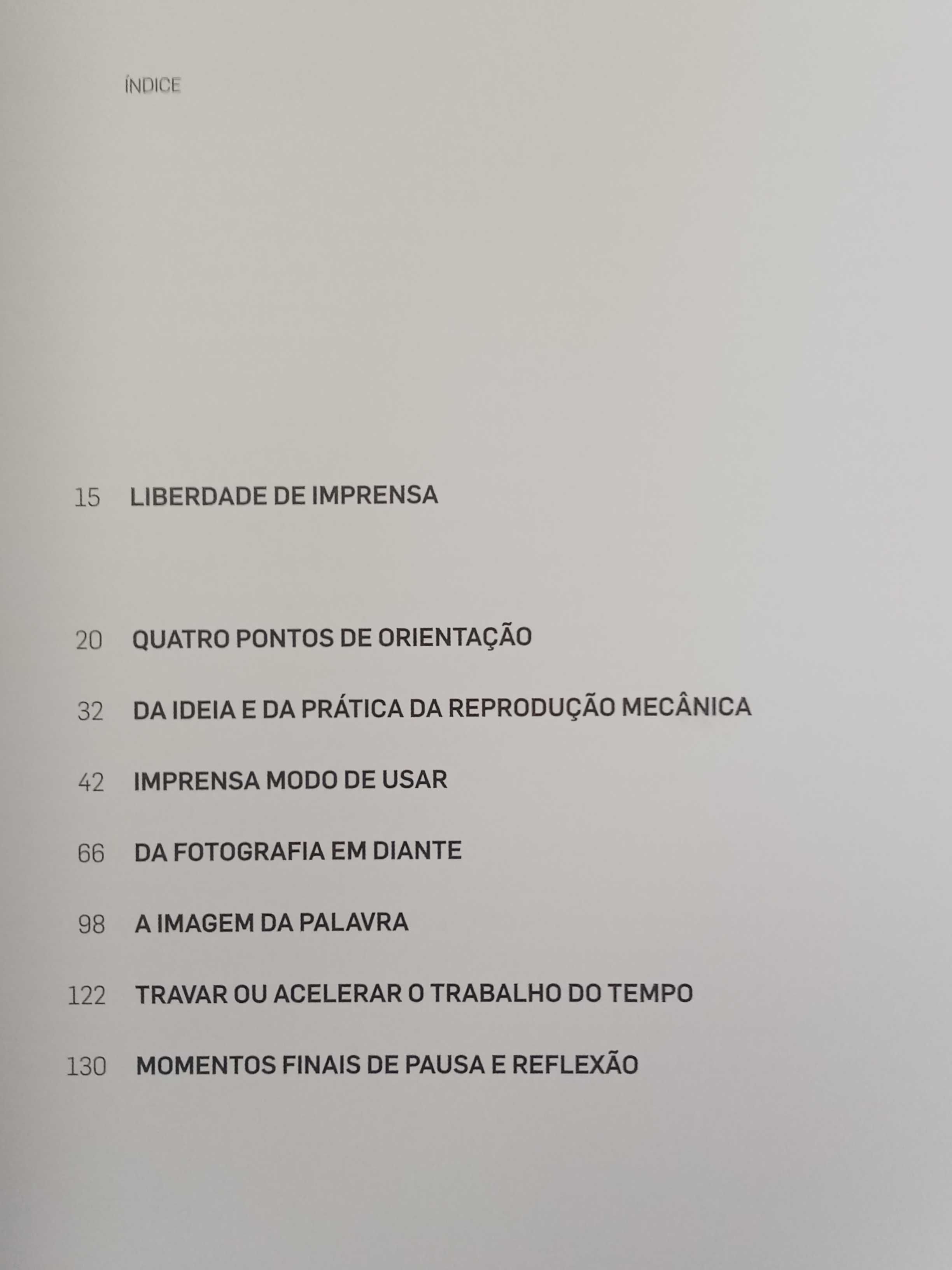 ÍNDICE

15 LIBERDADE DE IMPRENSA

20 QUATRO PONTOS DE ORIENTAÇÃO

32 DA IDEIA E DA PRÁTICA DA REPRODUÇÃO MECÂNICA

42 IMPRENSA MODO DE USAR

66 DA FOTOGRAFIA EM DIANTE

98 A IMAGEM DA PALAVRA

122 TRAVAR OU ACELERAR O TRABALHO DO TEMPO

130 MOMENTOS FINAIS DE PAUSA E REFLEXÃO